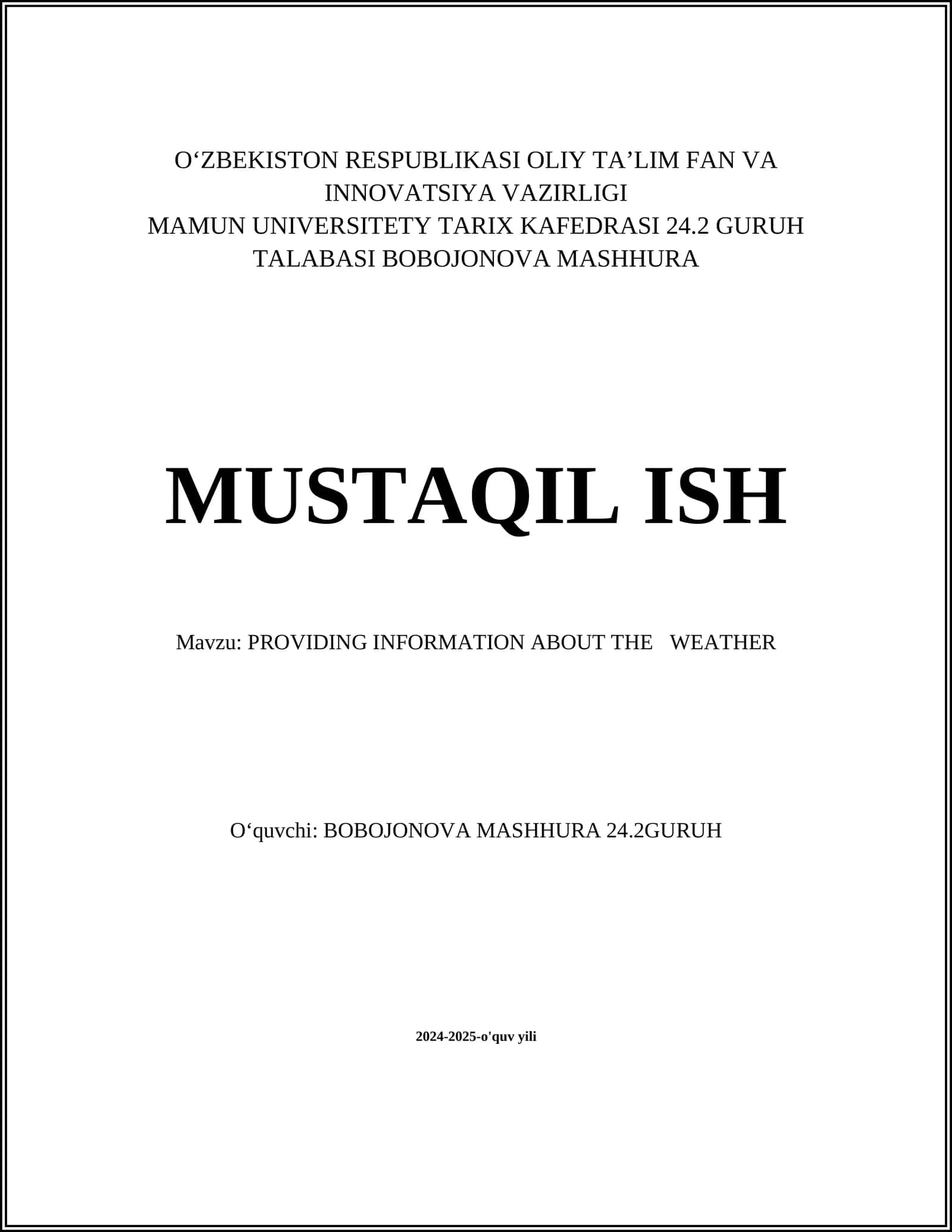 O‘ZBEKISTON RESPUBLIKASI OLIY TA’LIM FAN VA INNOVATSIYA VAZIRLIGI
MAMUN UNIVERSITETY TARIX KAFEDRASI 24.2 GURUH TALABASI BOBOJONOVA MASHHURA

MUSTAQIL ISH

Mavzu: PROVIDING INFORMATION ABOUT THE WEATHER

O‘quvchi: BOBOJONOVA MASHHURA 24.2GURUH

2024-2025-o'quv yili